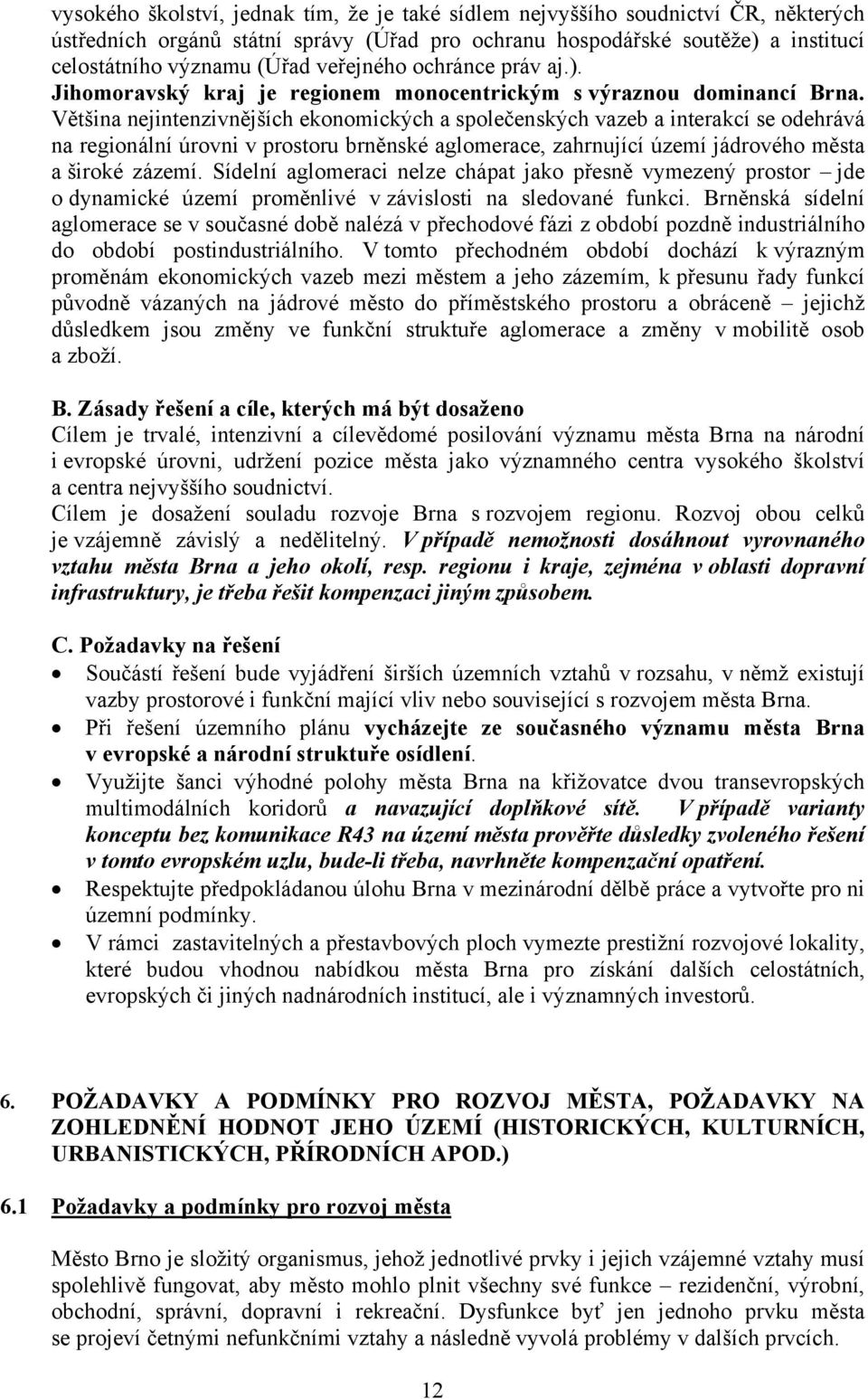 vysokého školství, jednak tím, že je také sídlem nejvyššího soudnictví ČR, některých ústředních orgánů státní správy (Úřad pro ochranu hospodářské soutěže) a institucí celostátního významu (Úřad veřejného ochránce práv aj.). Jihomoravský kraj je regionem monocentrickým s výraznou dominancí Brna. Většina nejintenzivnějších ekonomických a společenských vazeb a interakcí se odehrává na regionální úrovni v prostoru brněnské aglomerace, zahrnující území jádrového města a široké zázemí. Sídelní aglomeraci nelze chápat jako přesně vymezený prostor – jde o dynamické území proměnlivé v závislosti na sledované funkci. Brněnská sídelní aglomerace se v současné době nalézá v přechodové fázi z období pozdně industriálního do období postindustriálního. V tomto přechodném období dochází k výrazným proměnám ekonomických vazeb mezi městem a jeho zázemím, k přesunu řady funkcí původně vázaných na jádrové město do příměstského prostoru a obráceně – jejichž důsledkem jsou změny ve funkční struktuře aglomerace a změny v mobilitě osob a zboží.

B. Zásady řešení a cíle, kterých má být dosaženo
Cílem je trvalé, intenzivní a cílevědomé posilování významu města Brna na národní i evropské úrovni, udržení pozice města jako významného centra vysokého školství a centra nejvyššího soudnictví.
Cílem je dosažení souladu rozvoje Brna s rozvojem regionu. Rozvoj obou celků je vzájemně závislý a nedělitelný. V případě nemožnosti dosáhnout vyrovnaného vztahu města Brna a jeho okolí, resp. regionu i kraje, zejména v oblasti dopravní infrastruktury, je třeba řešit kompenzaci jiným způsobem.

C. Požadavky na řešení
• Součástí řešení bude vyjádření širších územních vztahů v rozsahu, v němž existují vazby prostorové i funkční mající vliv nebo související s rozvojem města Brna.
• Při řešení územního plánu vycházejte ze současného významu města Brna v evropské a národní struktuře osídlení.
• Využijte šanci výhodné polohy města Brna na křižovatce dvou transevropských multimodálních koridorů a navazující doplňkové sítě. V případě varianty konceptu bez komunikace R43 na území města prověřte důsledky zvoleného řešení v tomto evropském uzlu, bude-li třeba, navrhněte kompenzační opatření.
• Respektujte předpokládanou úlohu Brna v mezinárodní dělbě práce a vytvořte pro ni územní podmínky.
• V rámci zastavitelných a přestavbových ploch vymezte prestižní rozvojové lokality, které budou vhodnou nabídkou města Brna pro získání dalších celostátních, evropských či jiných nadnárodních institucí, ale i významných investorů.

6. POŽADAVKY A PODMÍNKY PRO ROZVOJ MĚSTA, POŽADAVKY NA ZOHLEDNĚNÍ HODNOT JEHO ÚZEMÍ (HISTORICKÝCH, KULTURNÍCH, URBANISTICKÝCH, PŘÍRODNÍCH APOD.)

6.1 Požadavky a podmínky pro rozvoj města

Město Brno je složitý organismus, jehož jednotlivé prvky i jejich vzájemné vztahy musí spolehlivě fungovat, aby město mohlo plnit všechny své funkce – rezidenční, výrobní, obchodní, správní, dopravní i rekreační. Dysfunkce byť jen jednoho prvku města se projeví četnými nefunkčními vztahy a následně vyvolá problémy v dalších prvcích.

12